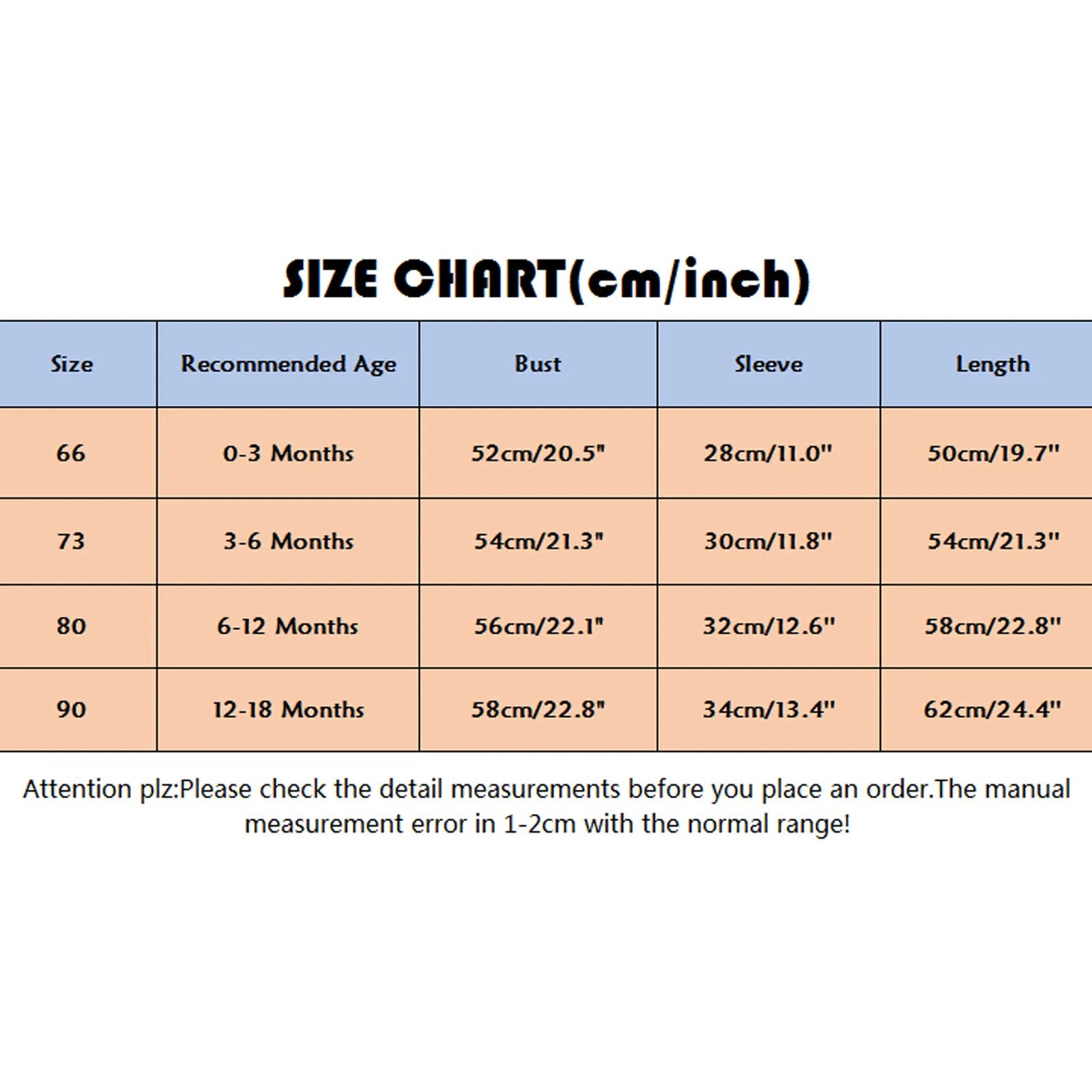 SIZE CHART(cm/inch)

| Size | Recommended Age | Bust | Sleeve | Length |
|---|---|---|---|---|
| 66 | 0-3 Months | 52cm/20.5" | 28cm/11.0" | 50cm/19.7" |
| 73 | 3-6 Months | 54cm/21.3" | 30cm/11.8" | 54cm/21.3" |
| 80 | 6-12 Months | 56cm/22.1" | 32cm/12.6" | 58cm/22.8" |
| 90 | 12-18 Months | 58cm/22.8" | 34cm/13.4" | 62cm/24.4" |

Attention plz:Please check the detail measurements before you place an order.The manual measurement error in 1-2cm with the normal range!